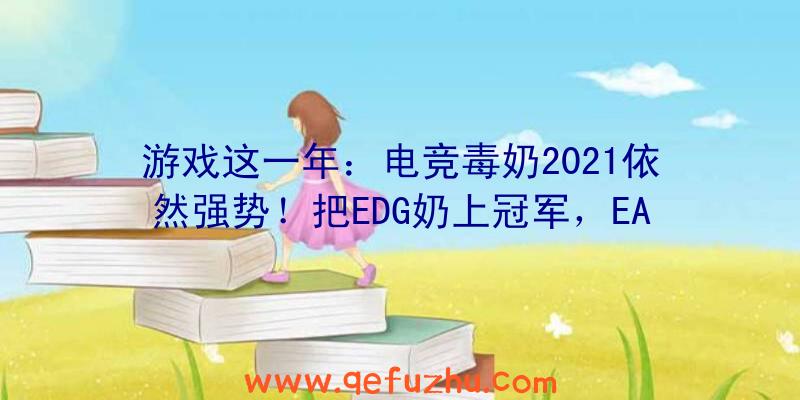 游戏这一年：电竞毒奶2021依然强势！把EDG奶上冠军，EA

www.qefuzhu.com